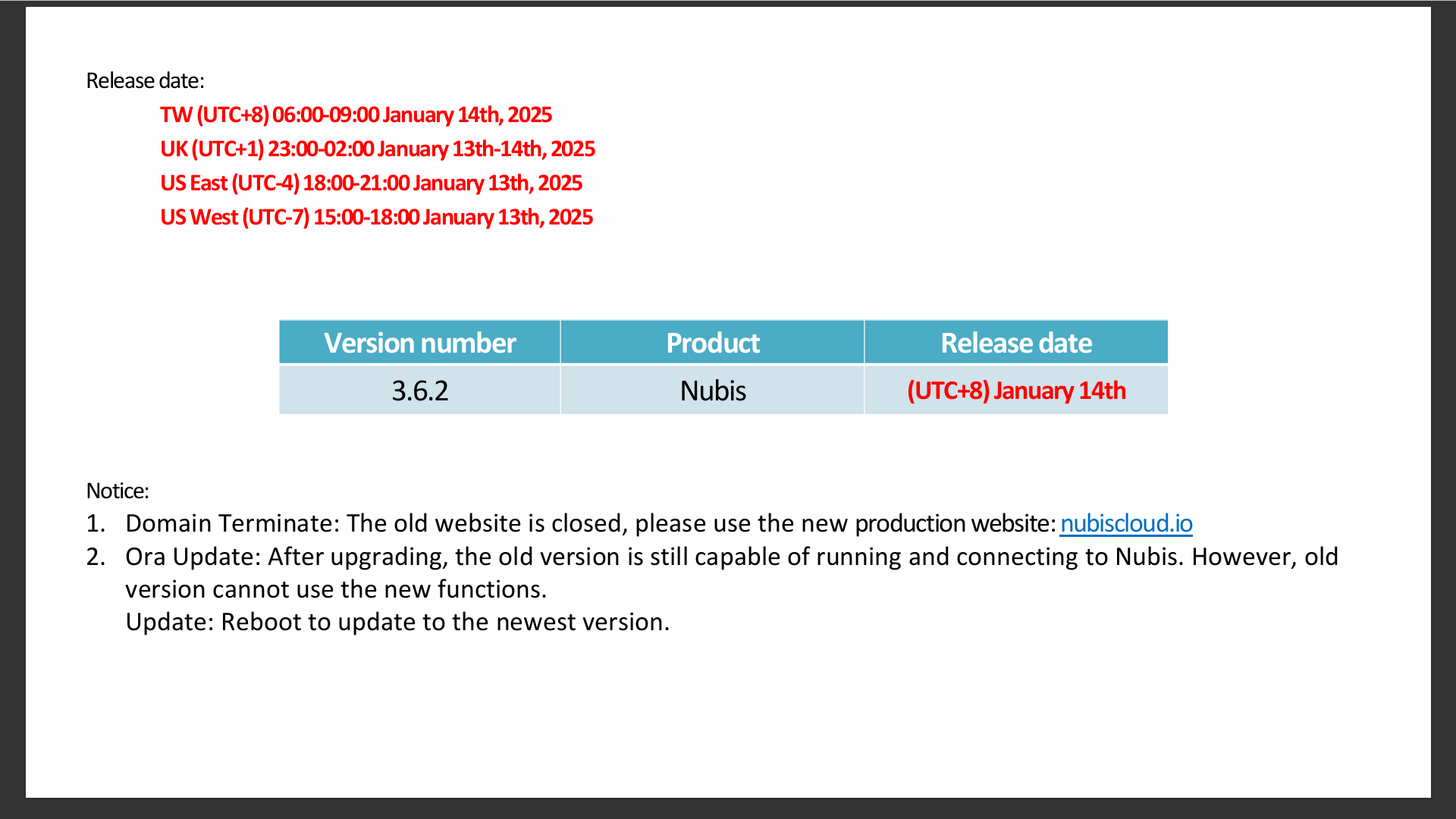 Release date:

TW (UTC+8) 06:00-09:00 January 14th, 2025

UK (UTC+1) 23:00-02:00 January 13th-14th, 2025

US East (UTC-4) 18:00-21:00 January 13th, 2025

US West (UTC-7) 15:00-18:00 January 13th, 2025

| Version number | Product | Release date |
|---|---|---|
| 3.6.2 | Nubis | (UTC+8) January 14th |

Notice:

1. Domain Terminate: The old website is closed, please use the new production website: nubiscloud.io

2. Ora Update: After upgrading, the old version is still capable of running and connecting to Nubis. However, old version cannot use the new functions.
Update: Reboot to update to the newest version.